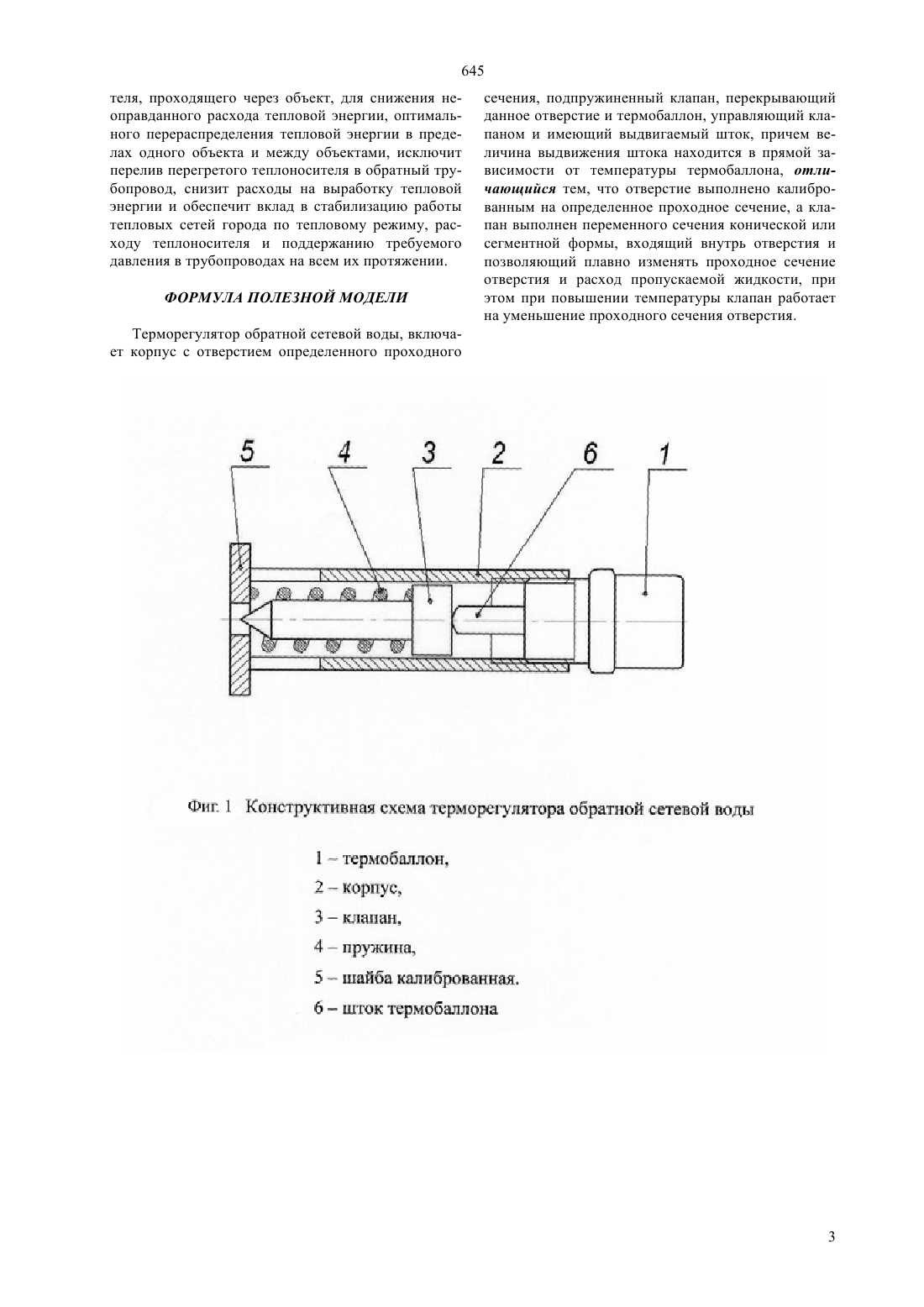 645

теля, проходящего через объект, для снижения неоправданного расхода тепловой энергии, оптимального перераспределения тепловой энергии в пределах одного объекта и между объектами, исключит перелив перегретого теплоносителя в обратный трубопровод, снизит расходы на выработку тепловой энергии и обеспечит вклад в стабилизацию работы тепловых сетей города по тепловому режиму, расходу теплоносителя и поддержанию требуемого давления в трубопроводах на всем их протяжении.

ФОРМУЛА ПОЛЕЗНОЙ МОДЕЛИ

Терморегулятор обратной сетевой воды, включает корпус с отверстием определенного проходного сечения, подпружиненный клапан, перекрывающий данное отверстие и термобаллон, управляющий клапаном и имеющий выдвигаемый шток, причем величина выдвижения штока находится в прямой зависимости от температуры термобаллона, отличающийся тем, что отверстие выполнено калиброванным на определенное проходное сечение, а клапан выполнен переменного сечения конической или сегментной формы, входящий внутрь отверстия и позволяющий плавно изменять проходное сечение отверстия и расход пропускаемой жидкости, при этом при повышении температуры клапан работает на уменьшение проходного сечения отверстия.

5 4 3 2 6 1

Фиг. 1 Конструктивная схема терморегулятора обратной сетевой воды

1 – термобаллон,
2 – корпус,
3 – клапан,
4 – пружина,
5 – шайба калиброванная.
6 – шток термобаллона

3